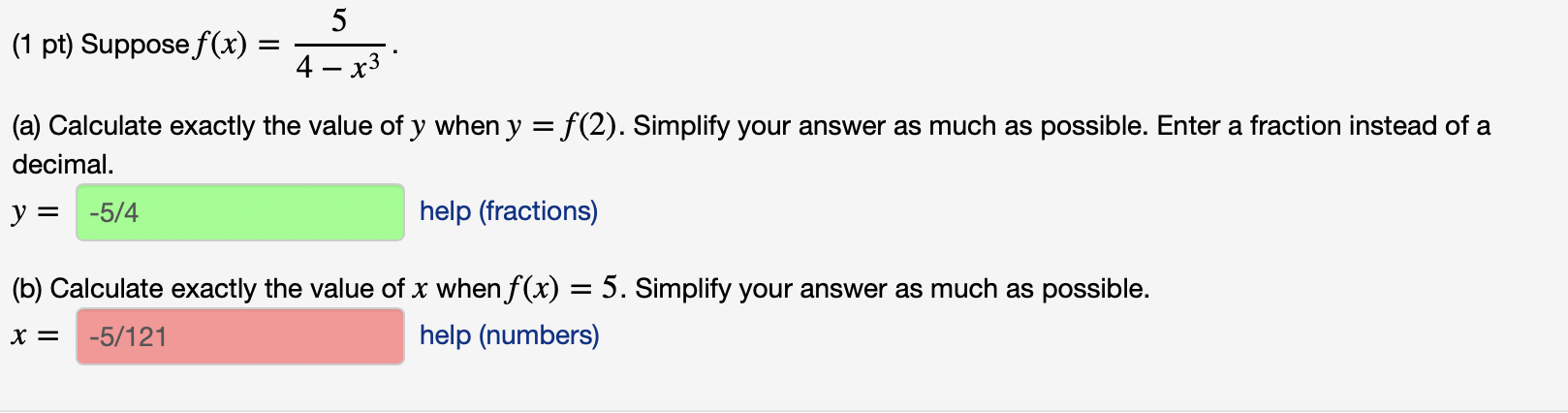 (1 pt) Suppose $f(x) = \frac{5}{4 - x^3}$.

(a) Calculate exactly the value of $y$ when $y = f(2)$. Simplify your answer as much as possible. Enter a fraction instead of a decimal.

$y =$ -5/4 help (fractions)

(b) Calculate exactly the value of $x$ when $f(x) = 5$. Simplify your answer as much as possible.

$x =$ -5/121 help (numbers)